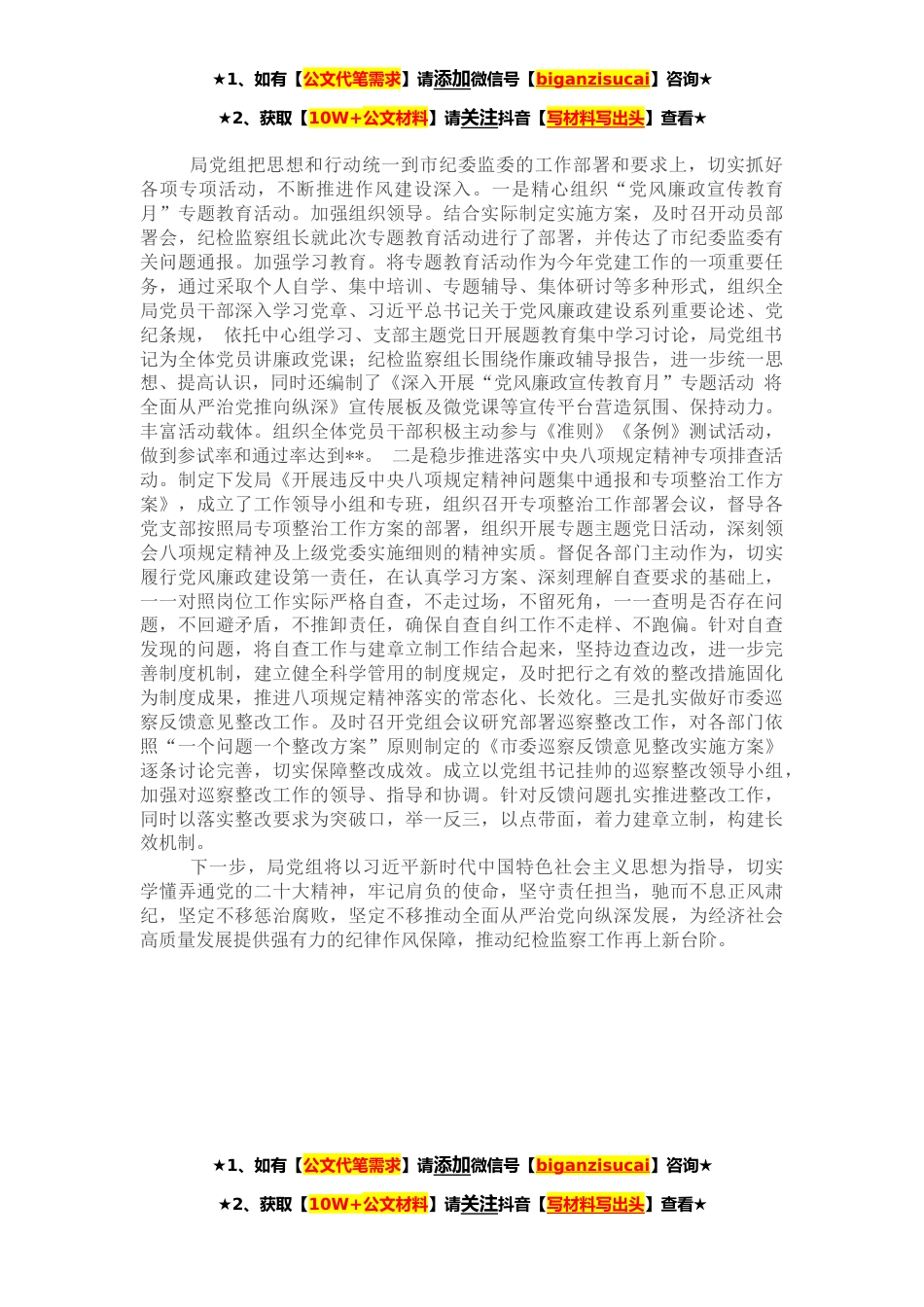 ★1、如有【公文代笔需求】请添加微信号【biganzisucai】咨询★

★2、获取【10W+公文材料】请关注抖音【写材料写出头】查看★

局党组把思想和行动统一到市纪委监委的工作部署和要求上，切实抓好各项专项活动，不断推进作风建设深入。一是精心组织“党风廉政宣传教育月”专题教育活动。加强组织领导。结合实际制定实施方案，及时召开动员部署会，纪检监察组长就此次专题教育活动进行了部署，并传达了市纪委监委有关问题通报。加强学习教育。将专题教育活动作为今年党建工作的一项重要任务，通过采取个人自学、集中培训、专题辅导、集体研讨等多种形式，组织全局党员干部深入学习党章、习近平总书记关于党风廉政建设系列重要论述、党纪条规， 依托中心组学习、支部主题党日开展题教育集中学习讨论，局党组书记为全体党员讲廉政党课；纪检监察组长围绕作廉政辅导报告，进一步统一思想、提高认识，同时还编制了《深入开展“党风廉政宣传教育月”专题活动 将全面从严治党推向纵深》宣传展板及微党课等宣传平台营造氛围、保持动力。丰富活动载体。组织全体党员干部积极主动参与《准则》《条例》测试活动，做到参试率和通过率达到**。 二是稳步推进落实中央八项规定精神专项排查活动。制定下发局《开展违反中央八项规定精神问题集中通报和专项整治工作方案》，成立了工作领导小组和专班，组织召开专项整治工作部署会议，督导各党支部按照局专项整治工作方案的部署，组织开展专题主题党日活动，深刻领会八项规定精神及上级党委实施细则的精神实质。督促各部门主动作为，切实履行党风廉政建设第一责任，在认真学习方案、深刻理解自查要求的基础上，一一对照岗位工作实际严格自查，不走过场，不留死角，一一查明是否存在问题，不回避矛盾，不推卸责任，确保自查自纠工作不走样、不跑偏。针对自查发现的问题，将自查工作与建章立制工作结合起来，坚持边查边改，进一步完善制度机制，建立健全科学管用的制度规定，及时把行之有效的整改措施固化为制度成果，推进八项规定精神落实的常态化、长效化。三是扎实做好市委巡察反馈意见整改工作。及时召开党组会议研究部署巡察整改工作，对各部门依照“一个问题一个整改方案”原则制定的《市委巡察反馈意见整改实施方案》逐条讨论完善，切实保障整改成效。成立以党组书记挂帅的巡察整改领导小组，加强对巡察整改工作的领导、指导和协调。针对反馈问题扎实推进整改工作，同时以落实整改要求为突破口，举一反三，以点带面，着力建章立制，构建长效机制。

下一步，局党组将以习近平新时代中国特色社会主义思想为指导，切实学懂弄通党的二十大精神，牢记肩负的使命，坚守责任担当，驰而不息正风肃纪，坚定不移惩治腐败，坚定不移推动全面从严治党向纵深发展，为经济社会高质量发展提供强有力的纪律作风保障，推动纪检监察工作再上新台阶。

★1、如有【公文代笔需求】请添加微信号【biganzisucai】咨询★

★2、获取【10W+公文材料】请关注抖音【写材料写出头】查看★